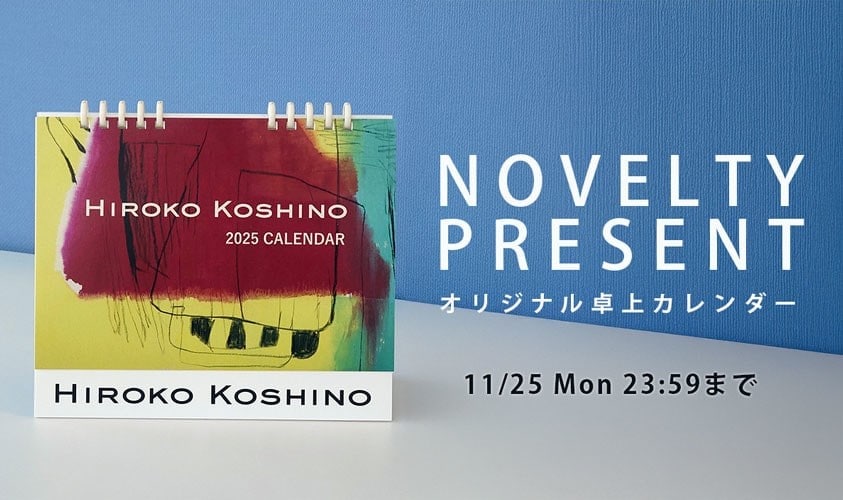 HIROKO KOSHINO
2025 CALENDAR

HIROKO KOSHINO

NOVELTY PRESENT
オリジナル卓上カレンダー

11/25 Mon 23:59まで